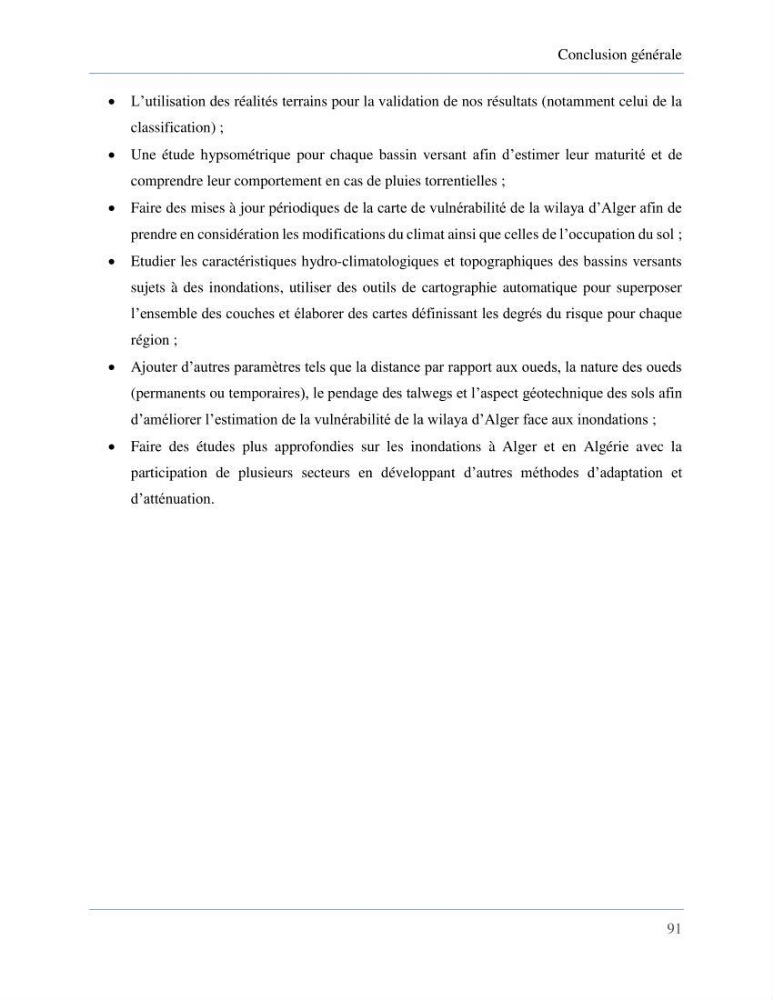 Conclusion générale

• L'utilisation des réalités terrains pour la validation de nos résultats (notamment celui de la classification) ;
• Une étude hypsométrique pour chaque bassin versant afin d'estimer leur maturité et de comprendre leur comportement en cas de pluies torrentielles ;
• Faire des mises à jour périodiques de la carte de vulnérabilité de la wilaya d'Alger afin de prendre en considération les modifications du climat ainsi que celles de l'occupation du sol ;
• Etudier les caractéristiques hydro-climatologiques et topographiques des bassins versants sujets à des inondations, utiliser des outils de cartographie automatique pour superposer l'ensemble des couches et élaborer des cartes définissant les degrés du risque pour chaque région ;
• Ajouter d'autres paramètres tels que la distance par rapport aux oueds, la nature des oueds (permanents ou temporaires), le pendage des talwegs et l'aspect géotechnique des sols afin d'améliorer l'estimation de la vulnérabilité de la wilaya d'Alger face aux inondations ;
• Faire des études plus approfondies sur les inondations à Alger et en Algérie avec la participation de plusieurs secteurs en développant d'autres méthodes d'adaptation et d'atténuation.

91